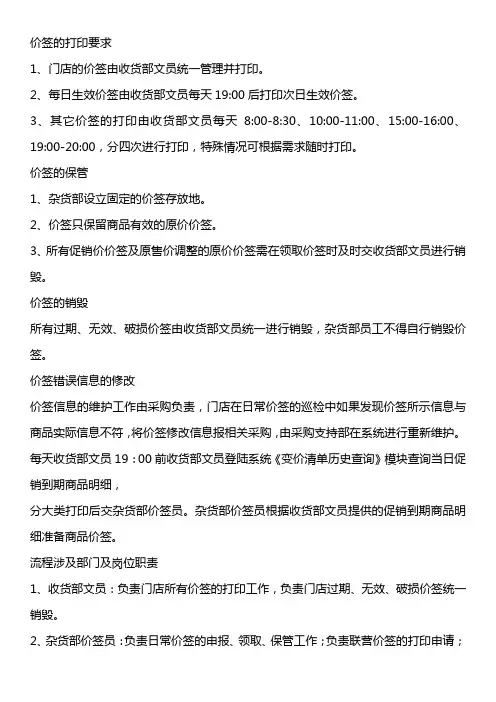 价签的打印要求

1、门店的价签由收货部文员统一管理并打印。

2、每日生效价签由收货部文员每天 19:00 后打印次日生效价签。

3、其它价签的打印由收货部文员每天 8:00-8:30、10:00-11:00、15:00-16:00、19:00-20:00，分四次进行打印，特殊情况可根据需求随时打印。

价签的保管

1、杂货部设立固定的价签存放地。

2、价签只保留商品有效的原价价签。

3、所有促销价价签及原售价调整的原价价签需在领取价签时及时交收货部文员进行销毁。

价签的销毁

所有过期、无效、破损价签由收货部文员统一进行销毁，杂货部员工不得自行销毁价签。

价签错误信息的修改

价签信息的维护工作由采购负责，门店在日常价签的巡检中如果发现价签所示信息与商品实际信息不符，将价签修改信息报相关采购，由采购支持部在系统进行重新维护。

每天收货部文员 19：00 前收货部文员登陆系统《变价清单历史查询》模块查询当日促销到期商品明细，

分大类打印后交杂货部价签员。杂货部价签员根据收货部文员提供的促销到期商品明细准备商品价签。

流程涉及部门及岗位职责

1、收货部文员：负责门店所有价签的打印工作，负责门店过期、无效、破损价签统一销毁。

2、杂货部价签员：负责日常价签的申报、领取、保管工作；负责联营价签的打印申请；